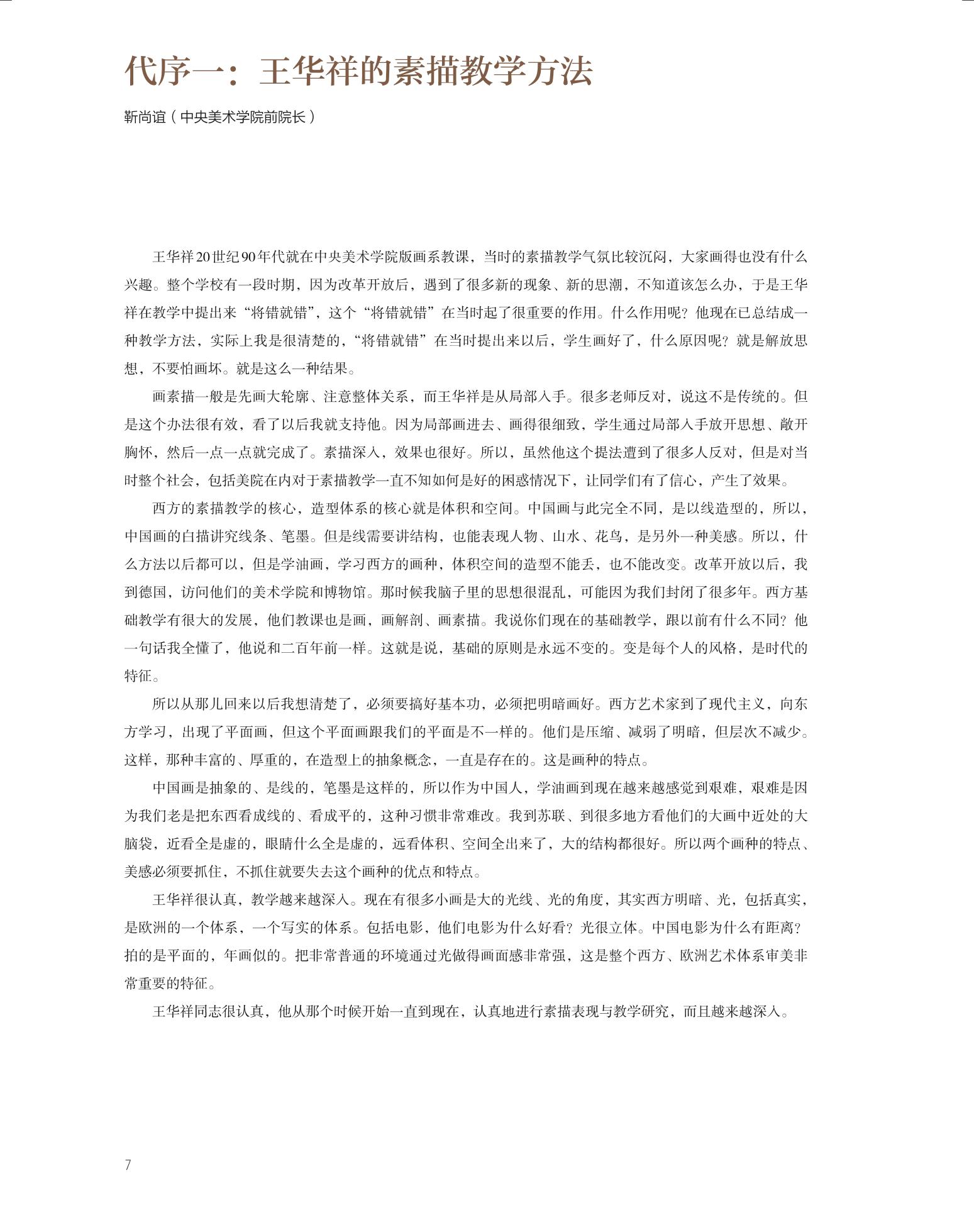 代序一：王华祥的素描教学方法

靳尚谊（中央美术学院前院长）

王华祥20世纪90年代就在中央美术学院版画系教课，当时的素描教学气氛比较沉闷，大家画得也没有什么兴趣。整个学校有一段时期，因为改革开放后，遇到了很多新的现象、新的思潮，不知道该怎么办，于是王华祥在教学中提出来“将错就错”，这个“将错就错”在当时起了很重要的作用。什么作用呢？他现在已总结成一种教学方法，实际上我是很清楚的，“将错就错”在当时提出来以后，学生画好了，什么原因呢？就是解放思想，不要怕画坏。就是这么一种结果。

画素描一般是先画大轮廓、注意整体关系，而王华祥是从局部入手。很多老师反对，说这不是传统的。但是这个办法很有效，看了以后我就支持他。因为局部画进去、画得很细致，学生通过局部入手放开思想、敞开胸怀，然后一点一点就完成了。素描深入，效果也很好。所以，虽然他这个提法遭到了很多人反对，但是对当时整个社会，包括美院在内对于素描教学一直不知如何是好的困惑情况下，让同学们有了信心，产生了效果。

西方的素描教学的核心，造型体系的核心就是体积和空间。中国画与此完全不同，是以线造型的，所以，中国画的白描讲究线条、笔墨。但是线需要讲结构，也能表现人物、山水、花鸟，是另外一种美感。所以，什么方法以后都可以，但是学油画，学习西方的画种，体积空间的造型不能丢，也不能改变。改革开放以后，我到德国，访问他们的美术学院和博物馆。那时候我脑子里的思想很混乱，可能因为我们封闭了很多年。西方基础教学有很大的发展，他们教课也是画，画解剖、画素描。我说你们现在的基础教学，跟以前有什么不同？他一句话我全懂了，他说和二百年前一样。这就是说，基础的原则是永远不变的。变是每个人的风格，是时代的特征。

所以从那儿回来以后我想清楚了，必须要搞好基本功，必须把明暗画好。西方艺术家到了现代主义，向东方学习，出现了平面画，但这个平面画跟我们的平面是不一样的。他们是压缩、减弱了明暗，但层次不减少。这样，那种丰富的、厚重的，在造型上的抽象概念，一直是存在的。这是画种的特点。

中国画是抽象的、是线的，笔墨是这样的，所以作为中国人，学油画到现在越来越感觉到艰难，艰难是因为我们老是把东西看成线的、看成平的，这种习惯非常难改。我到苏联、到很多地方看他们的大画中近处的大脑袋，近看全是虚的，眼睛什么全是虚的，远看体积、空间全出来了，大的结构都很好。所以两个画种的特点、美感必须要抓住，不抓住就要失去这个画种的优点和特点。

王华祥很认真，教学越来越深入。现在有很多小画是大的光线、光的角度，其实西方明暗、光，包括真实，是欧洲的一个体系，一个写实的体系。包括电影，他们电影为什么好看？光很立体。中国电影为什么有距离？拍的是平面的，年画似的。把非常普通的环境通过光做得画面感非常强，这是整个西方、欧洲艺术体系审美非常重要的特征。

王华祥同志很认真，他从那个时候开始一直到现在，认真地进行素描表现与教学研究，而且越来越深入。

7